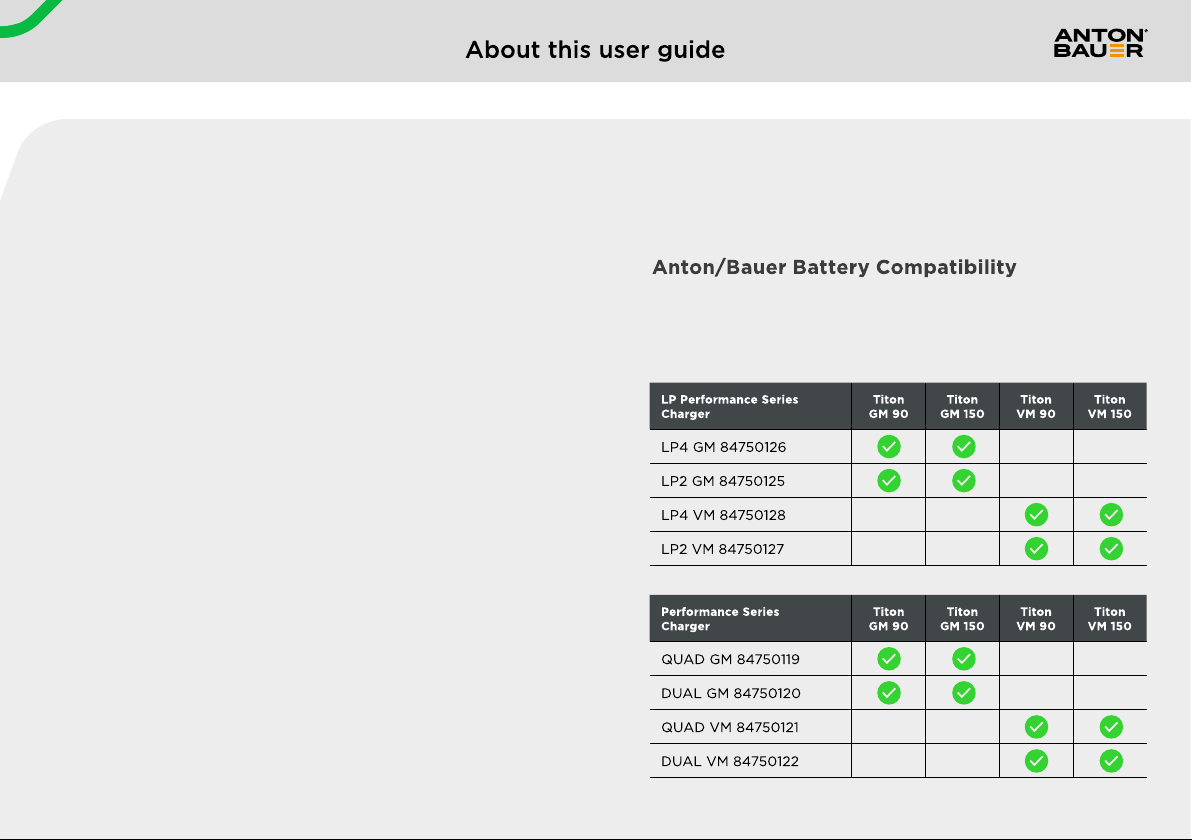 About this user guide

ANTON BAUER

Anton/Bauer Battery Compatibility

| LP Performance Series Charger | Titon GM 90 | Titon GM 150 | Titon VM 90 | Titon VM 150 |
|---|---|---|---|---|
| LP4 GM 84750126 | ✓ | ✓ | | |
| LP2 GM 84750125 | ✓ | ✓ | | |
| LP4 VM 84750128 | | | ✓ | ✓ |
| LP2 VM 84750127 | | | ✓ | ✓ |

| Performance Series Charger | Titon GM 90 | Titon GM 150 | Titon VM 90 | Titon VM 150 |
|---|---|---|---|---|
| QUAD GM 84750119 | ✓ | ✓ | | |
| DUAL GM 84750120 | ✓ | ✓ | | |
| QUAD VM 84750121 | | | ✓ | ✓ |
| DUAL VM 84750122 | | | ✓ | ✓ |